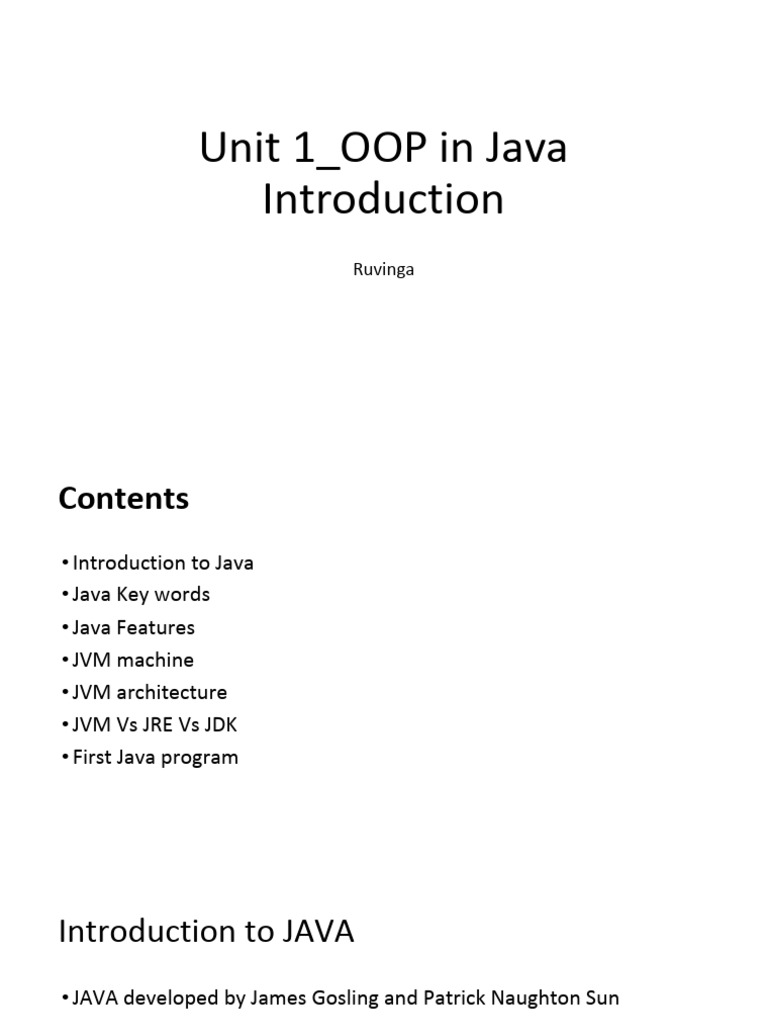 Unit 1_OOP in Java Introduction

Ruvinga

Contents

• Introduction to Java
• Java Key words
• Java Features
• JVM machine
• JVM architecture
• JVM Vs JRE Vs JDK
• First Java program

Introduction to JAVA

• JAVA developed by James Gosling and Patrick Naughton Sun